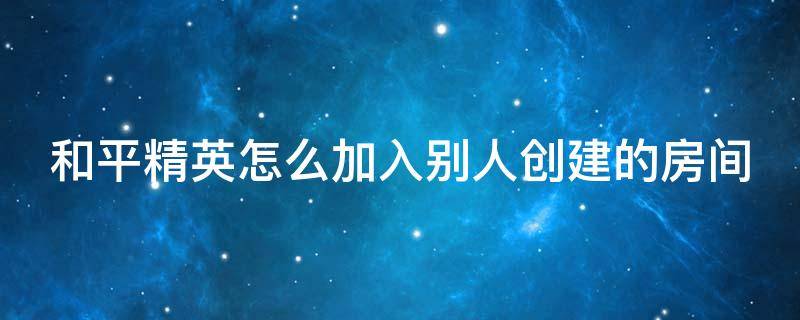 和平精英怎么加入别人创建的房间